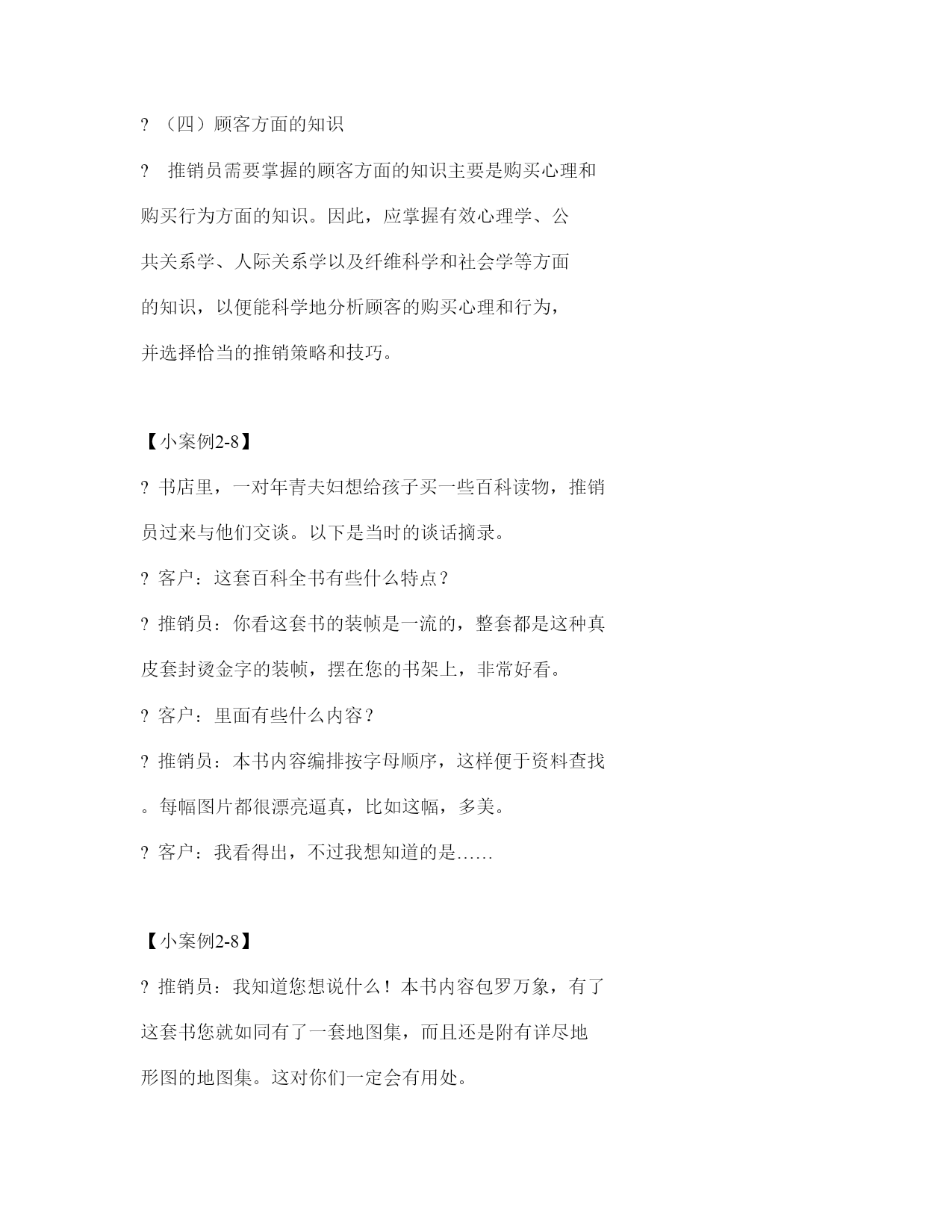 ? （四）顾客方面的知识

? 推销员需要掌握的顾客方面的知识主要是购买心理和购买行为方面的知识。因此，应掌握有效心理学、公共关系学、人际关系学以及纤维科学和社会学等方面的知识，以便能科学地分析顾客的购买心理和行为，并选择恰当的推销策略和技巧。

【小案例2-8】

? 书店里，一对年青夫妇想给孩子买一些百科读物，推销员过来与他们交谈。以下是当时的谈话摘录。

? 客户：这套百科全书有些什么特点？

? 推销员：你看这套书的装帧是一流的，整套都是这种真皮套封烫金字的装帧，摆在您的书架上，非常好看。

? 客户：里面有些什么内容？

? 推销员：本书内容编排按字母顺序，这样便于资料查找。每幅图片都很漂亮逼真，比如这幅，多美。

? 客户：我看得出，不过我想知道的是……

【小案例2-8】

? 推销员：我知道您想说什么！本书内容包罗万象，有了这套书您就如同有了一套地图集，而且还是附有详尽地形图的地图集。这对你们一定会有用处。